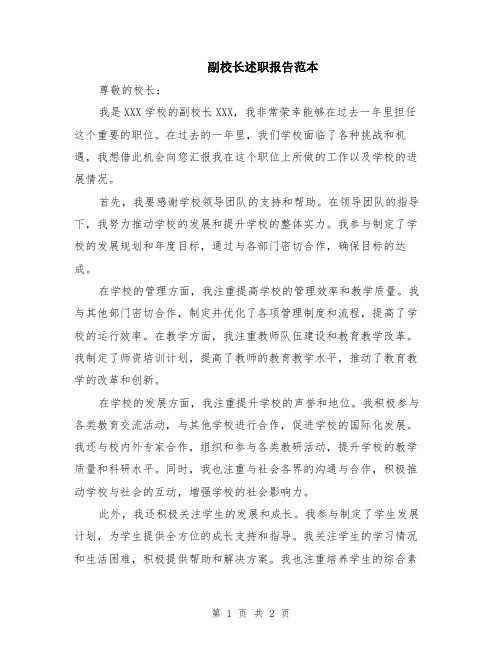 副校长述职报告范本

尊敬的校长：

我是XXX学校的副校长XXX，我非常荣幸能够在过去一年里担任这个重要的职位。在过去的一年里，我们学校面临了各种挑战和机遇，我想借此机会向您汇报我在这个职位上所做的工作以及学校的进展情况。

首先，我要感谢学校领导团队的支持和帮助。在领导团队的指导下，我努力推动学校的发展和提升学校的整体实力。我参与制定了学校的发展规划和年度目标，通过与各部门密切合作，确保目标的达成。

在学校的管理方面，我注重提高学校的管理效率和教学质量。我与其他部门密切合作，制定并优化了各项管理制度和流程，提高了学校的运行效率。在教学方面，我注重教师队伍建设和教育教学改革。我制定了师资培训计划，提高了教师的教育教学水平，推动了教育教学的改革和创新。

在学校的发展方面，我注重提升学校的声誉和地位。我积极参与各类教育交流活动，与其他学校进行合作，促进学校的国际化发展。我还与校内外专家合作，组织和参与各类教研活动，提升学校的教学质量和科研水平。同时，我也注重与社会各界的沟通与合作，积极推动学校与社会的互动，增强学校的社会影响力。

此外，我还积极关注学生的发展和成长。我参与制定了学生发展计划，为学生提供全方位的成长支持和指导。我关注学生的学习情况和生活困难，积极提供帮助和解决方案。我也注重培养学生的综合素

第 1 页 共 2 页